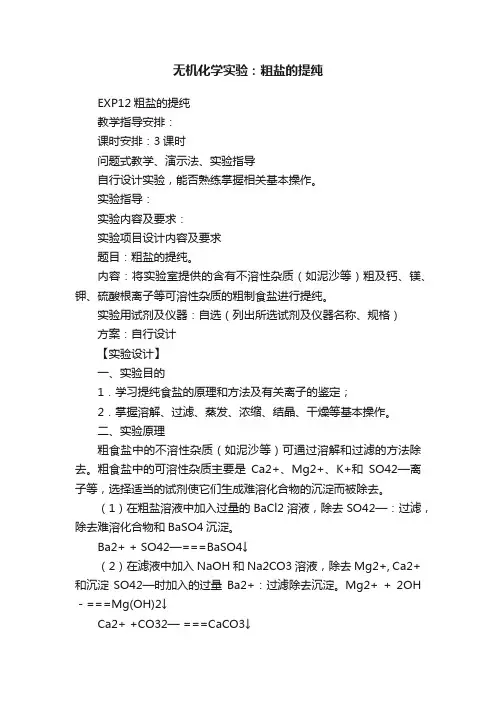 无机化学实验：粗盐的提纯

EXP12 粗盐的提纯

教学指导安排：

课时安排：3 课时

问题式教学、演示法、实验指导

自行设计实验，能否熟练掌握相关基本操作。

实验指导：

实验内容及要求：

实验项目设计内容及要求

题目：粗盐的提纯。

内容：将实验室提供的含有不溶性杂质（如泥沙等）粗及钙、镁、钾、硫酸根离子等可溶性杂质的粗制食盐进行提纯。

实验用试剂及仪器：自选（列出所选试剂及仪器名称、规格）

方案：自行设计

【实验设计】

一、实验目的

1．学习提纯食盐的原理和方法及有关离子的鉴定；

2．掌握溶解、过滤、蒸发、浓缩、结晶、干燥等基本操作。

二、实验原理

粗食盐中的不溶性杂质（如泥沙等）可通过溶解和过滤的方法除去。粗食盐中的可溶性杂质主要是 Ca2+、Mg2+、K+和 SO42—离子等，选择适当的试剂使它们生成难溶化合物的沉淀而被除去。

（1）在粗盐溶液中加入过量的 BaCl2 溶液，除去 SO42—：过滤，除去难溶化合物和 BaSO4 沉淀。

Ba2+ + SO42—===BaSO4↓

（2）在滤液中加入 NaOH 和 Na2CO3 溶液，除去 Mg2+, Ca2+和沉淀 SO42—时加入的过量 Ba2+：过滤除去沉淀。Mg2+ + 2OH - ===Mg(OH)2↓

Ca2+ +CO32— ===CaCO3↓